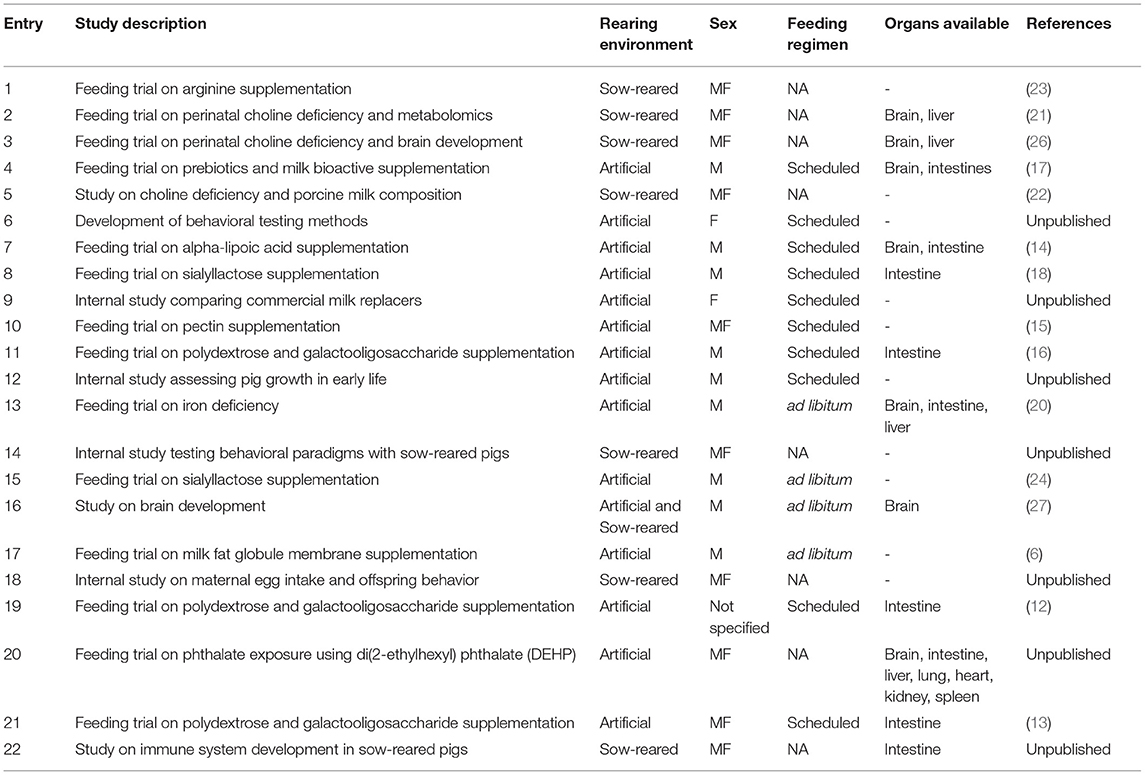 | Entry | Study description | Rearing environment | Sex | Feeding regimen | Organs available | References |
|---|---|---|---|---|---|---|
| 1 | Feeding trial on arginine supplementation | Sow-reared | MF | NA | - | (23) |
| 2 | Feeding trial on perinatal choline deficiency and metabolomics | Sow-reared | MF | NA | Brain, liver | (21) |
| 3 | Feeding trial on perinatal choline deficiency and brain development | Sow-reared | MF | NA | Brain, liver | (26) |
| 4 | Feeding trial on prebiotics and milk bioactive supplementation | Artificial | M | Scheduled | Brain, intestines | (17) |
| 5 | Study on choline deficiency and porcine milk composition | Sow-reared | MF | NA | - | (22) |
| 6 | Development of behavioral testing methods | Artificial | F | Scheduled | - | Unpublished |
| 7 | Feeding trial on alpha-lipoic acid supplementation | Artificial | M | Scheduled | Brain, intestine | (14) |
| 8 | Feeding trial on sialyllactose supplementation | Artificial | M | Scheduled | Intestine | (18) |
| 9 | Internal study comparing commercial milk replacers | Artificial | F | Scheduled | - | Unpublished |
| 10 | Feeding trial on pectin supplementation | Artificial | MF | Scheduled | - | (15) |
| 11 | Feeding trial on polydextrose and galactooligosaccharide supplementation | Artificial | M | Scheduled | Intestine | (16) |
| 12 | Internal study assessing pig growth in early life | Artificial | M | Scheduled | - | Unpublished |
| 13 | Feeding trial on iron deficiency | Artificial | M | ad libitum | Brain, intestine, liver | (20) |
| 14 | Internal study testing behavioral paradigms with sow-reared pigs | Sow-reared | MF | NA | - | Unpublished |
| 15 | Feeding trial on sialyllactose supplementation | Artificial | M | ad libitum | - | (24) |
| 16 | Study on brain development | Artificial and Sow-reared | M | ad libitum | Brain | (27) |
| 17 | Feeding trial on milk fat globule membrane supplementation | Artificial | M | ad libitum | - | (6) |
| 18 | Internal study on maternal egg intake and offspring behavior | Sow-reared | MF | NA | - | Unpublished |
| 19 | Feeding trial on polydextrose and galactooligosaccharide supplementation | Artificial | Not specified | Scheduled | Intestine | (12) |
| 20 | Feeding trial on phthalate exposure using di(2-ethylhexyl) phthalate (DEHP) | Artificial | MF | NA | Brain, intestine, liver, lung, heart, kidney, spleen | Unpublished |
| 21 | Feeding trial on polydextrose and galactooligosaccharide supplementation | Artificial | MF | Scheduled | Intestine | (13) |
| 22 | Study on immune system development in sow-reared pigs | Sow-reared | MF | NA | Intestine | Unpublished |